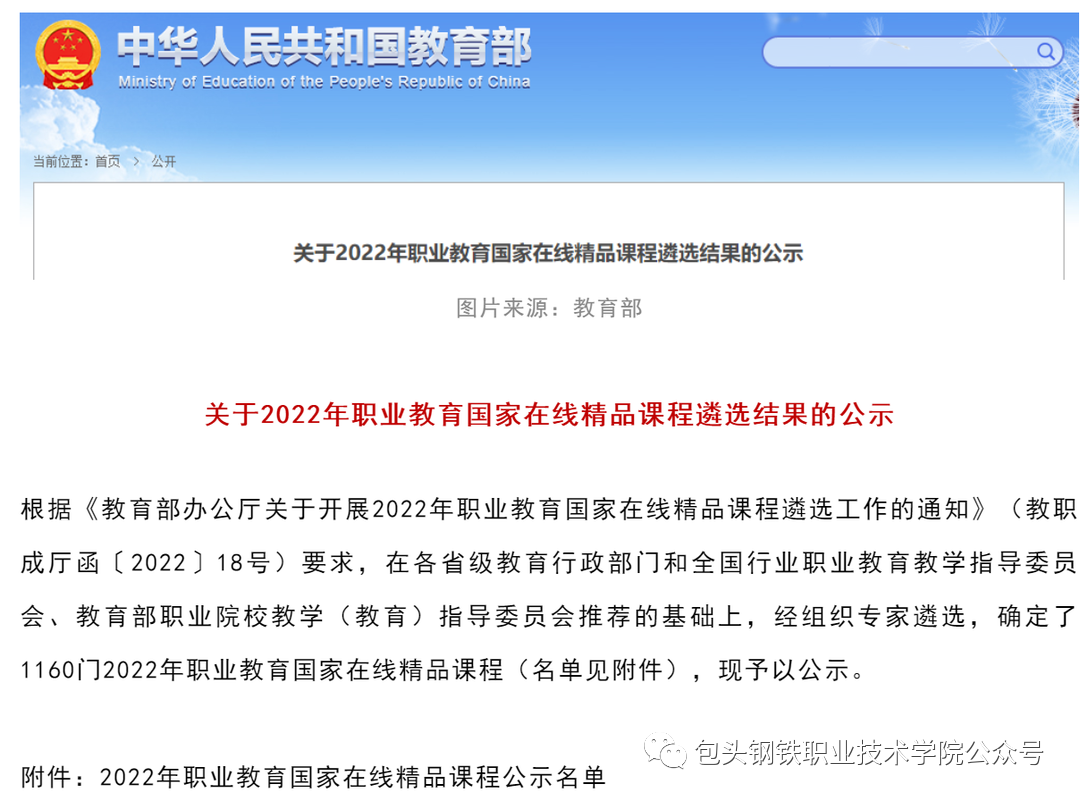 中华人民共和国教育部
Ministry of Education of the People's Republic of China

当前位置：首页 > 公开

关于2022年职业教育国家在线精品课程遴选结果的公示

图片来源：教育部

关于2022年职业教育国家在线精品课程遴选结果的公示

根据《教育部办公厅关于开展2022年职业教育国家在线精品课程遴选工作的通知》（教职成厅函〔2022〕18号）要求，在各省级教育行政部门和全国行业职业教育教学指导委员会、教育部职业院校教学（教育）指导委员会推荐的基础上，经组织专家遴选，确定了1160门2022年职业教育国家在线精品课程（名单见附件），现予以公示。

包头钢铁职业技术学院公众号

附件：2022年职业教育国家在线精品课程公示名单